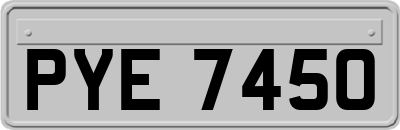 PYE 7450